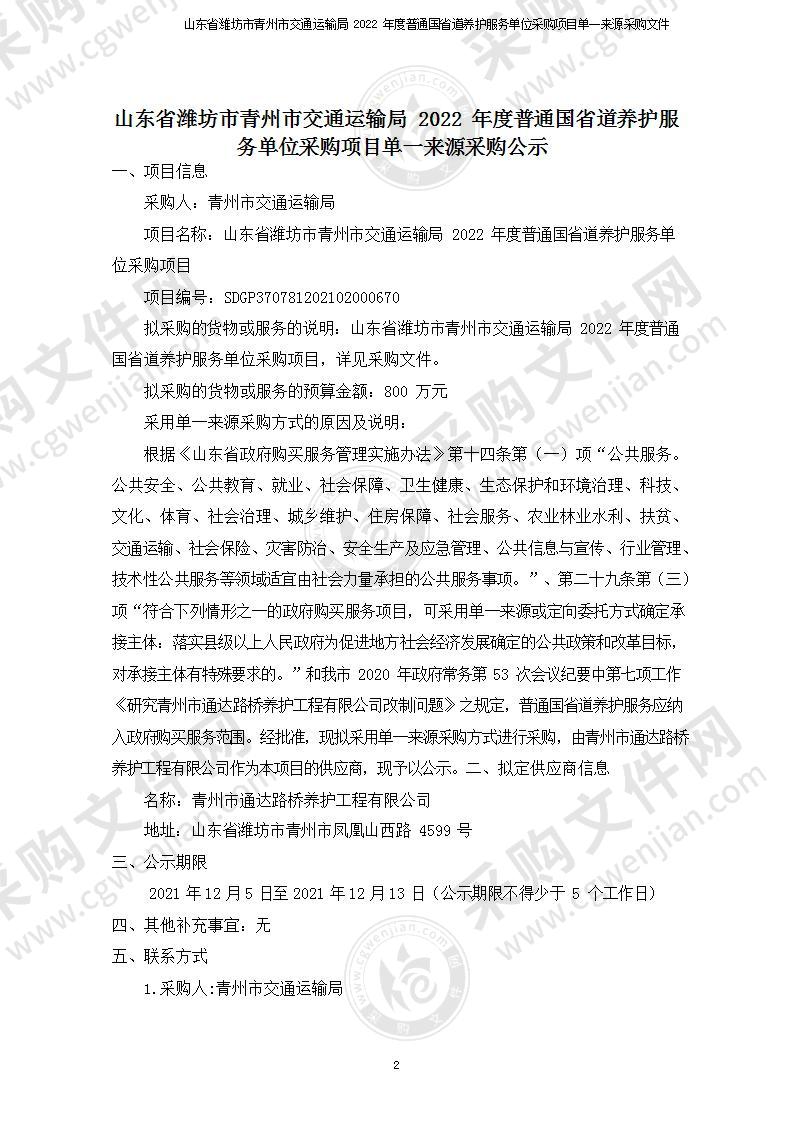 山东省潍坊市青州市交通运输局 2022 年度普通国省道养护服务单位采购项目单一来源采购文件

山东省潍坊市青州市交通运输局 2022 年度普通国省道养护服务单位采购项目单一来源采购公示

一、项目信息

采购人：青州市交通运输局

项目名称：山东省潍坊市青州市交通运输局 2022 年度普通国省道养护服务单位采购项目

项目编号：SDGP370781202102000670

拟采购的货物或服务的说明：山东省潍坊市青州市交通运输局 2022 年度普通国省道养护服务单位采购项目，详见采购文件。

拟采购的货物或服务的预算金额：800 万元

采用单一来源采购方式的原因及说明：

根据《山东省政府购买服务管理实施办法》第十四条第（一）项“公共服务。公共安全、公共教育、就业、社会保障、卫生健康、生态保护和环境治理、科技、文化、体育、社会治理、城乡维护、住房保障、社会服务、农业林业水利、扶贫、交通运输、社会保险、灾害防治、安全生产及应急管理、公共信息与宣传、行业管理、技术性公共服务等领域适宜由社会力量承担的公共服务事项。”、第二十九条第（三）项“符合下列情形之一的政府购买服务项目，可采用单一来源或定向委托方式确定承接主体：落实县级以上人民政府为促进地方社会经济发展确定的公共政策和改革目标，对承接主体有特殊要求的。”和我市 2020 年政府常务第 53 次会议纪要中第七项工作《研究青州市通达路桥养护工程有限公司改制问题》之规定，普通国省道养护服务应纳入政府购买服务范围。经批准，现拟采用单一来源采购方式进行采购，由青州市通达路桥养护工程有限公司作为本项目的供应商，现予以公示。二、拟定供应商信息

名称：青州市通达路桥养护工程有限公司

地址：山东省潍坊市青州市凤凰山西路 4599 号

三、公示期限

2021 年 12 月 5 日至 2021 年 12 月 13 日（公示期限不得少于 5 个工作日）

四、其他补充事宜：无

五、联系方式

1.采购人:青州市交通运输局

2